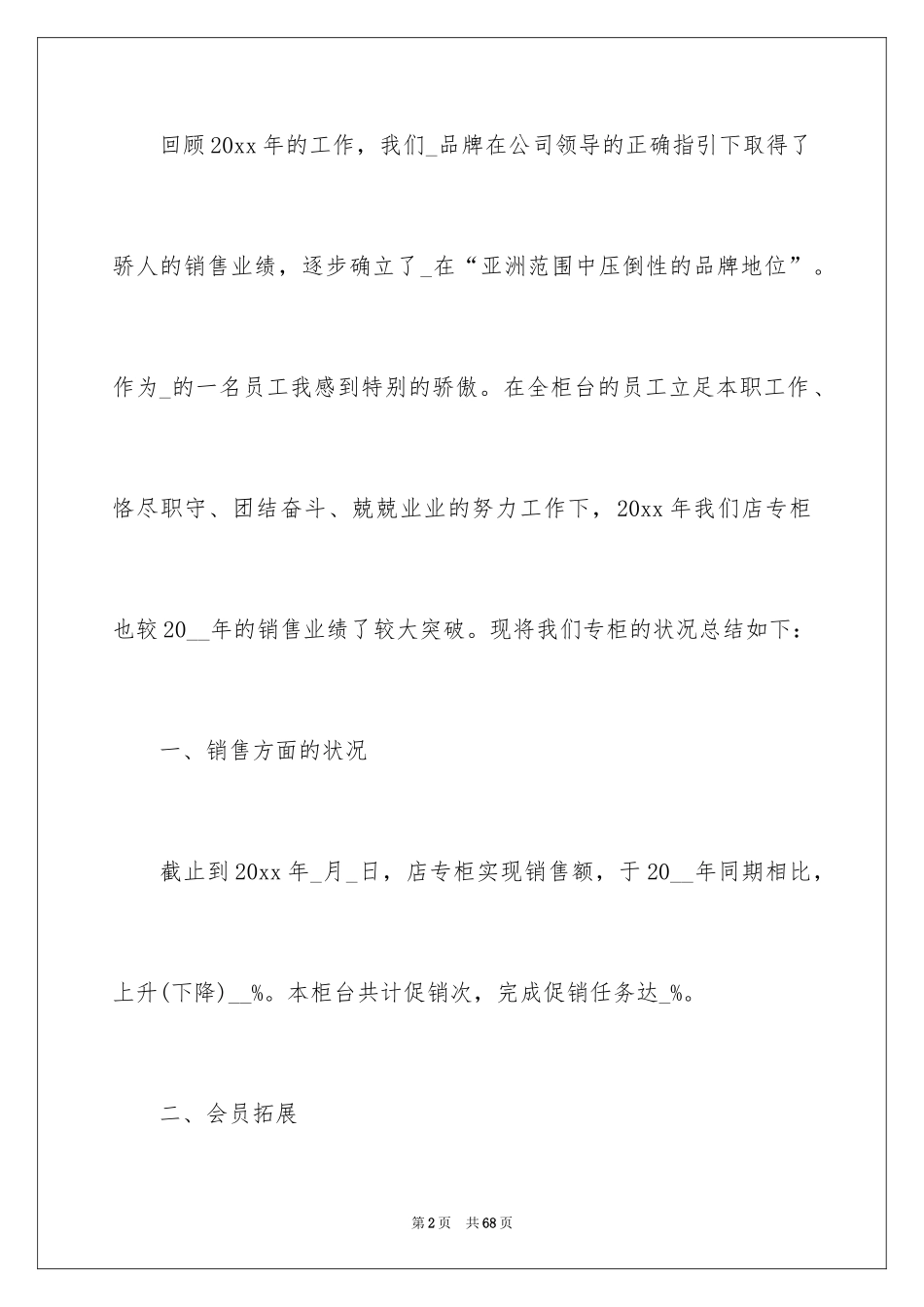 回顾20xx年的工作，我们_品牌在公司领导的正确指引下取得了骄人的销售业绩，逐步确立了_在“亚洲范围中压倒性的品牌地位”。作为_的一名员工我感到特别的骄傲。在全柜台的员工立足本职工作、恪尽职守、团结奋斗、兢兢业业的努力工作下，20xx年我们店专柜也较20__年的销售业绩了较大突破。现将我们专柜的状况总结如下：

一、销售方面的状况

截止到20xx年_月_日，店专柜实现销售额，于20__年同期相比，上升(下降)__%。本柜台共计促销次，完成促销任务达_%。

二、会员拓展

第2页 共68页